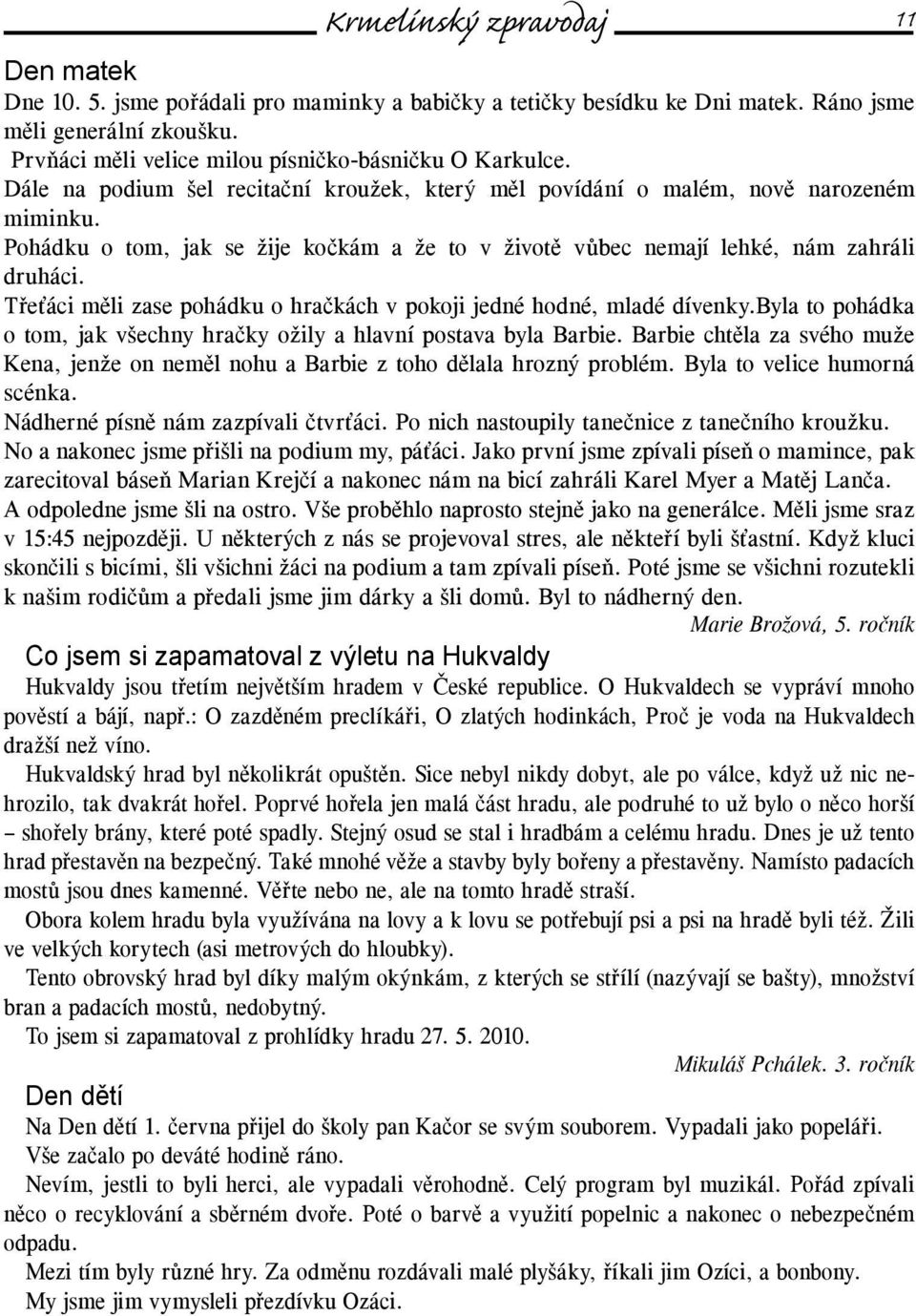 Krmelínský zpravodaj 11

Den matek

Dne 10. 5. jsme pořádali pro maminky a babičky a tetičky besídku ke Dni matek. Ráno jsme měli generální zkoušku.

Prvňáci měli velice milou písničko-básničku O Karkulce.

Dále na podium šel recitační kroužek, který měl povídání o malém, nově narozeném miminku.

Pohádku o tom, jak se žije kočkám a že to v životě vůbec nemají lehké, nám zahráli druháci.

Třeťáci měli zase pohádku o hračkách v pokoji jedné hodné, mladé dívenky.Byla to pohádka o tom, jak všechny hračky ožily a hlavní postava byla Barbie. Barbie chtěla za svého muže Kena, jenže on neměl nohu a Barbie z toho dělala hrozný problém. Byla to velice humorná scénka.

Nádherné písně nám zazpívali čtvrťáci. Po nich nastoupily tanečnice z tanečního kroužku.

No a nakonec jsme přišli na podium my, páťáci. Jako první jsme zpívali píseň o mamince, pak zarecitoval báseň Marian Krejčí a nakonec nám na bicí zahráli Karel Myer a Matěj Lanča.

A odpoledne jsme šli na ostro. Vše proběhlo naprosto stejně jako na generálce. Měli jsme sraz v 15:45 nejpozději. U některých z nás se projevoval stres, ale někteří byli šťastní. Když kluci skončili s bicími, šli všichni žáci na podium a tam zpívali píseň. Poté jsme se všichni rozutekli k našim rodičům a předali jsme jim dárky a šli domů. Byl to nádherný den.

Marie Brožová, 5. ročník

Co jsem si zapamatoval z výletu na Hukvaldy

Hukvaldy jsou třetím největším hradem v České republice. O Hukvaldech se vypráví mnoho pověstí a bájí, např.: O zazděném preclíkáři, O zlatých hodinkách, Proč je voda na Hukvaldech dražší než víno.

Hukvaldský hrad byl několikrát opuštěn. Sice nebyl nikdy dobyt, ale po válce, když už nic nehrozilo, tak dvakrát hořel. Poprvé hořela jen malá část hradu, ale podruhé to už bylo o něco horší – shořely brány, které poté spadly. Stejný osud se stal i hradbám a celému hradu. Dnes je už tento hrad přestavěn na bezpečný. Také mnohé věže a stavby byly bořeny a přestavěny. Namísto padacích mostů jsou dnes kamenné. Věřte nebo ne, ale na tomto hradě straší.

Obora kolem hradu byla využívána na lovy a k lovu se potřebují psi a psi na hradě byli též. Žili ve velkých korytech (asi metrových do hloubky).

Tento obrovský hrad byl díky malým okýnkám, z kterých se střílí (nazývají se bašty), množství bran a padacích mostů, nedobytný.

To jsem si zapamatoval z prohlídky hradu 27. 5. 2010.

Mikuláš Pchálek. 3. ročník

Den dětí

Na Den dětí 1. června přijel do školy pan Kačor se svým souborem. Vypadali jako popeláři. Vše začalo po deváté hodině ráno.

Nevím, jestli to byli herci, ale vypadali věrohodně. Celý program byl muzikál. Pořád zpívali něco o recyklování a sběrném dvoře. Poté o barvě a využití popelnic a nakonec o nebezpečném odpadu.

Mezi tím byly různé hry. Za odměnu rozdávali malé plyšáky, říkali jim Ozíci, a bonbony.

My jsme jim vymysleli přezdívku Ozáci.